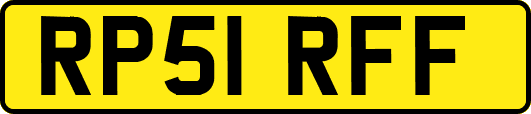 RP51 RFF